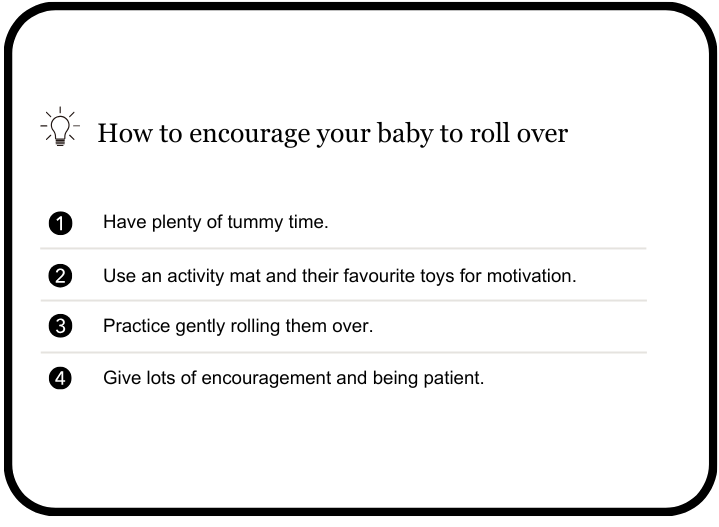 How to encourage your baby to roll over

1 Have plenty of tummy time.

2 Use an activity mat and their favourite toys for motivation.

3 Practice gently rolling them over.

4 Give lots of encouragement and being patient.